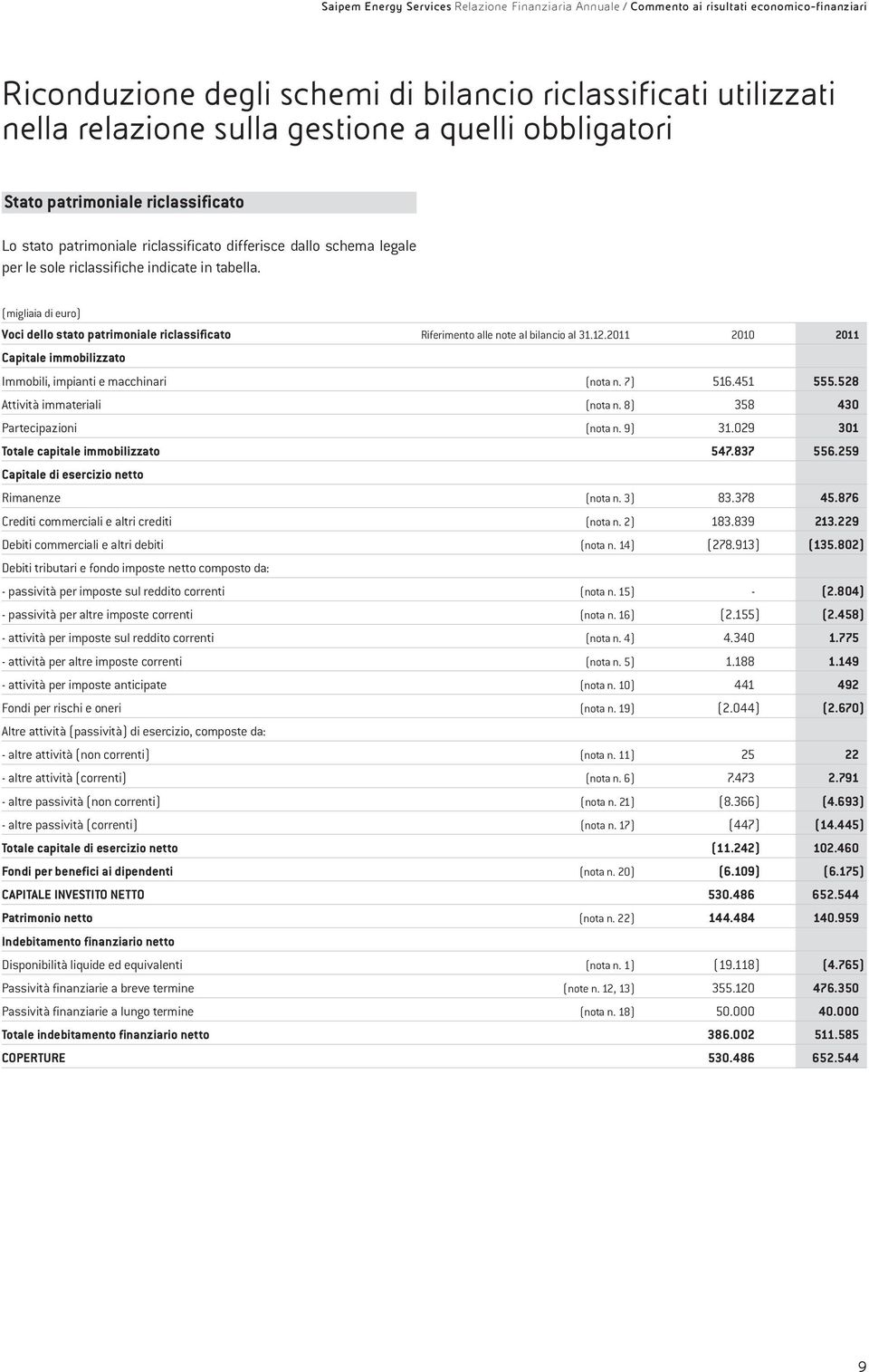 Saipem Energy Services Relazione Finanziaria Annuale / Commento ai risultati economico-finanziari

Riconduzione degli schemi di bilancio riclassificati utilizzati nella relazione sulla gestione a quelli obbligatori

Stato patrimoniale riclassificato

Lo stato patrimoniale riclassificato differisce dallo schema legale per le sole riclassifiche indicate in tabella.

(migliaia di euro)

| Voci dello stato patrimoniale riclassificato | Riferimento alle note al bilancio al 31.12.2011 | 2010 | 2011 |
|---|---|---|---|
| Capitale immobilizzato | | | |
| Immobili, impianti e macchinari | (nota n. 7) | 516.451 | 555.528 |
| Attività immateriali | (nota n. 8) | 358 | 430 |
| Partecipazioni | (nota n. 9) | 31.029 | 301 |
| Totale capitale immobilizzato | | 547.837 | 556.259 |
| Capitale di esercizio netto | | | |
| Rimanenze | (nota n. 3) | 83.378 | 45.876 |
| Crediti commerciali e altri crediti | (nota n. 2) | 183.839 | 213.229 |
| Debiti commerciali e altri debiti | (nota n. 14) | (278.913) | (135.802) |
| Debiti tributari e fondo imposte netto composto da: | | | |
| - passività per imposte sul reddito correnti | (nota n. 15) | - | (2.804) |
| - passività per altre imposte correnti | (nota n. 16) | (2.155) | (2.458) |
| - attività per imposte sul reddito correnti | (nota n. 4) | 4.340 | 1.775 |
| - attività per altre imposte correnti | (nota n. 5) | 1.188 | 1.149 |
| - attività per imposte anticipate | (nota n. 10) | 441 | 492 |
| Fondi per rischi e oneri | (nota n. 19) | (2.044) | (2.670) |
| Altre attività (passività) di esercizio, composte da: | | | |
| - altre attività (non correnti) | (nota n. 11) | 25 | 22 |
| - altre attività (correnti) | (nota n. 6) | 7.473 | 2.791 |
| - altre passività (non correnti) | (nota n. 21) | (8.366) | (4.693) |
| - altre passività (correnti) | (nota n. 17) | (447) | (14.445) |
| Totale capitale di esercizio netto | | (11.242) | 102.460 |
| Fondi per benefici ai dipendenti | (nota n. 20) | (6.109) | (6.175) |
| CAPITALE INVESTITO NETTO | | 530.486 | 652.544 |
| Patrimonio netto | (nota n. 22) | 144.484 | 140.959 |
| Indebitamento finanziario netto | | | |
| Disponibilità liquide ed equivalenti | (nota n. 1) | (19.118) | (4.765) |
| Passività finanziarie a breve termine | (note n. 12, 13) | 355.120 | 476.350 |
| Passività finanziarie a lungo termine | (nota n. 18) | 50.000 | 40.000 |
| Totale indebitamento finanziario netto | | 386.002 | 511.585 |
| COPERTURE | | 530.486 | 652.544 |

9